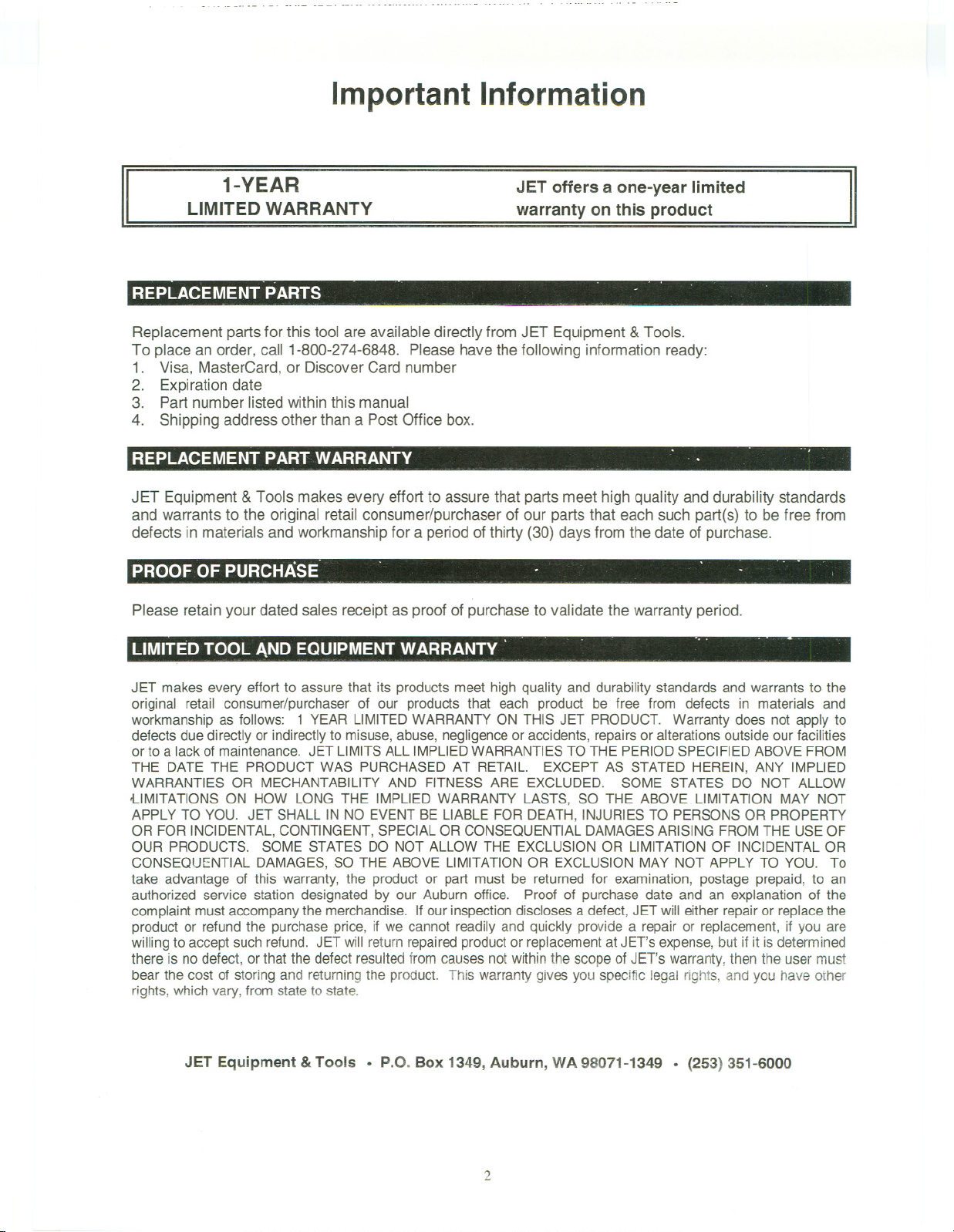 Important Information

1-YEAR
LIMITED WARRANTY

JET offers a one-year limited warranty on this product

REPLACEMENT PARTS

Replacement parts for this tool are available directly from JET Equipment & Tools.
To place an order, call 1-800-274-6848. Please have the following information ready:
1. Visa, MasterCard, or Discover Card number
2. Expiration date
3. Part number listed within this manual
4. Shipping address other than a Post Office box.

REPLACEMENT PART WARRANTY

JET Equipment & Tools makes every effort to assure that parts meet high quality and durability standards and warrants to the original retail consumer/purchaser of our parts that each such part(s) to be free from defects in materials and workmanship for a period of thirty (30) days from the date of purchase.

PROOF OF PURCHASE

Please retain your dated sales receipt as proof of purchase to validate the warranty period.

LIMITED TOOL AND EQUIPMENT WARRANTY

JET makes every effort to assure that its products meet high quality and durability standards and warrants to the original retail consumer/purchaser of our products that each product be free from defects in materials and workmanship as follows: 1 YEAR LIMITED WARRANTY ON THIS JET PRODUCT. Warranty does not apply to defects due directly or indirectly to misuse, abuse, negligence or accidents, repairs or alterations outside our facilities or to a lack of maintenance. JET LIMITS ALL IMPLIED WARRANTIES TO THE PERIOD SPECIFIED ABOVE FROM THE DATE THE PRODUCT WAS PURCHASED AT RETAIL. EXCEPT AS STATED HEREIN, ANY IMPLIED WARRANTIES OR MECHANTABILITY AND FITNESS ARE EXCLUDED. SOME STATES DO NOT ALLOW LIMITATIONS ON HOW LONG THE IMPLIED WARRANTY LASTS, SO THE ABOVE LIMITATION MAY NOT APPLY TO YOU. JET SHALL IN NO EVENT BE LIABLE FOR DEATH, INJURIES TO PERSONS OR PROPERTY OR FOR INCIDENTAL, CONTINGENT, SPECIAL OR CONSEQUENTIAL DAMAGES ARISING FROM THE USE OF OUR PRODUCTS. SOME STATES DO NOT ALLOW THE EXCLUSION OR LIMITATION OF INCIDENTAL OR CONSEQUENTIAL DAMAGES, SO THE ABOVE LIMITATION OR EXCLUSION MAY NOT APPLY TO YOU. To take advantage of this warranty, the product or part must be returned for examination, postage prepaid, to an authorized service station designated by our Auburn office. Proof of purchase date and an explanation of the complaint must accompany the merchandise. If our inspection discloses a defect, JET will either repair or replace the product or refund the purchase price, if we cannot readily and quickly provide a repair or replacement, if you are willing to accept such refund. JET will return repaired product or replacement at JET's expense, but if it is determined there is no defect, or that the defect resulted from causes not within the scope of JET's warranty, then the user must bear the cost of storing and returning the product. This warranty gives you specific legal rights, and you have other rights, which vary, from state to state.

JET Equipment & Tools • P.O. Box 1349, Auburn, WA 98071-1349 • (253) 351-6000

2